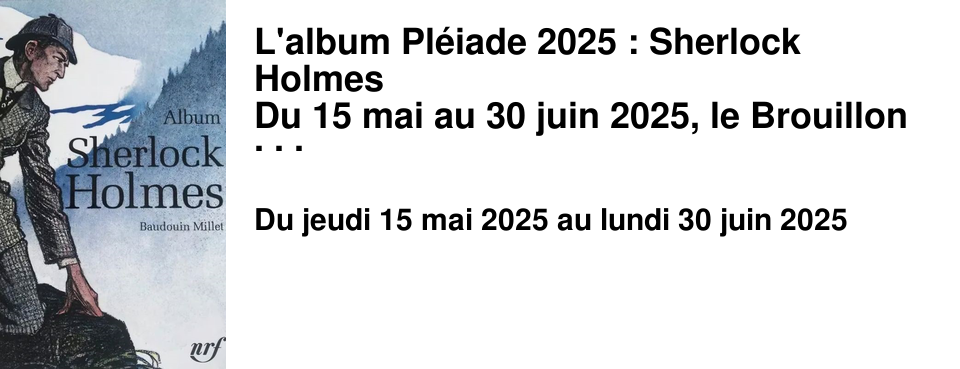 Album
Sherlock Holmes
Baudouin Millet
nrf

L'album Pléiade 2025 : Sherlock Holmes
Du 15 mai au 30 juin 2025, le Brouillon . . .

Du jeudi 15 mai 2025 au lundi 30 juin 2025